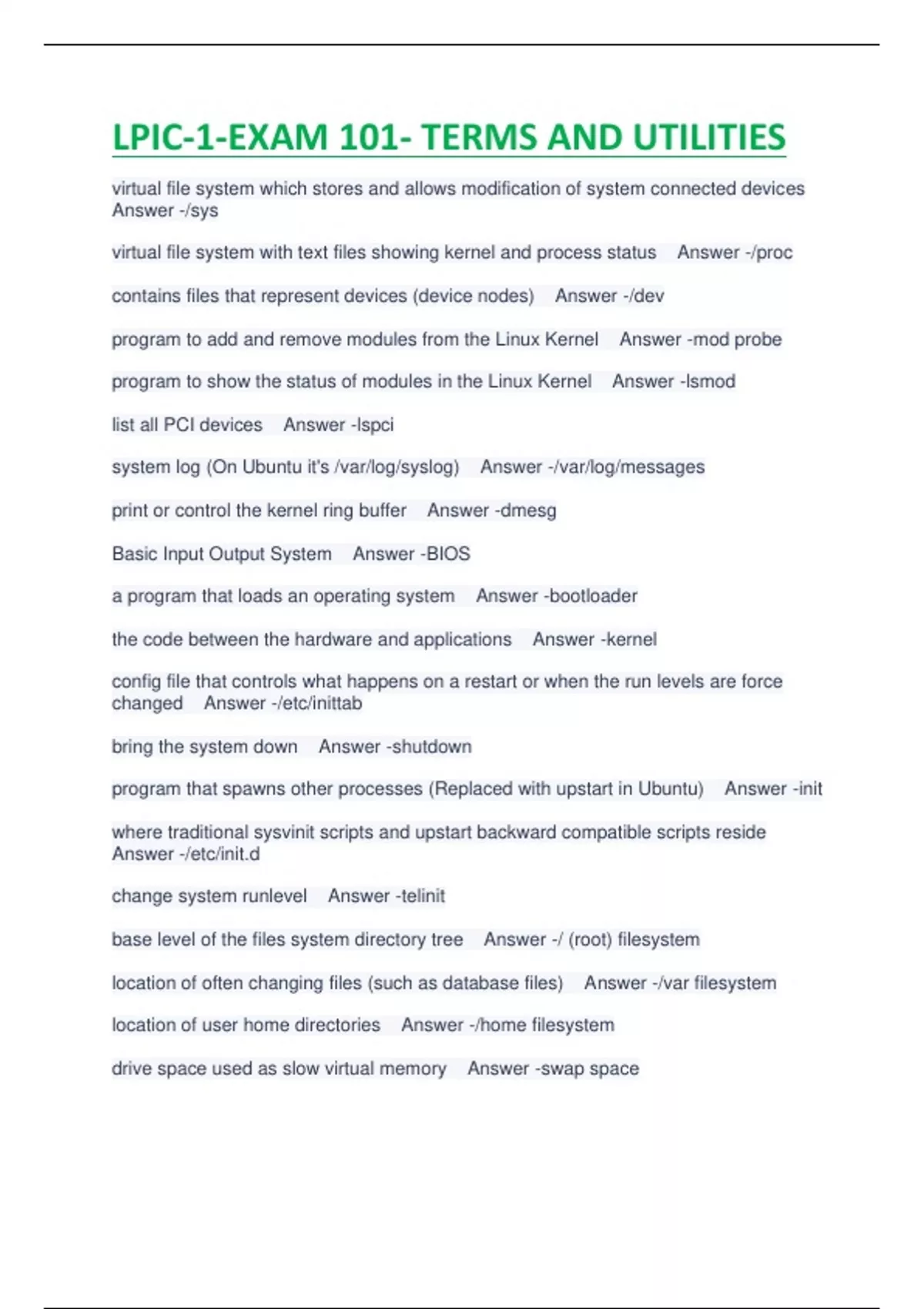 LPIC-1-EXAM 101- TERMS AND UTILITIES

virtual file system which stores and allows modification of system connected devices Answer -/sys

virtual file system with text files showing kernel and process status Answer -/proc

contains files that represent devices (device nodes) Answer -/dev

program to add and remove modules from the Linux Kernel Answer -mod probe

program to show the status of modules in the Linux Kernel Answer -lsmod

list all PCI devices Answer -lspci

system log (On Ubuntu it's /var/log/syslog) Answer -/var/log/messages

print or control the kernel ring buffer Answer -dmesg

Basic Input Output System Answer -BIOS

a program that loads an operating system Answer -bootloader

the code between the hardware and applications Answer -kernel

config file that controls what happens on a restart or when the run levels are force changed Answer -/etc/inittab

bring the system down Answer -shutdown

program that spawns other processes (Replaced with upstart in Ubuntu) Answer -init

where traditional sysvinit scripts and upstart backward compatible scripts reside Answer -/etc/init.d

change system runlevel Answer -telinit

base level of the files system directory tree Answer -/ (root) filesystem

location of often changing files (such as database files) Answer -/var filesystem

location of user home directories Answer -/home filesystem

drive space used as slow virtual memory Answer -swap space